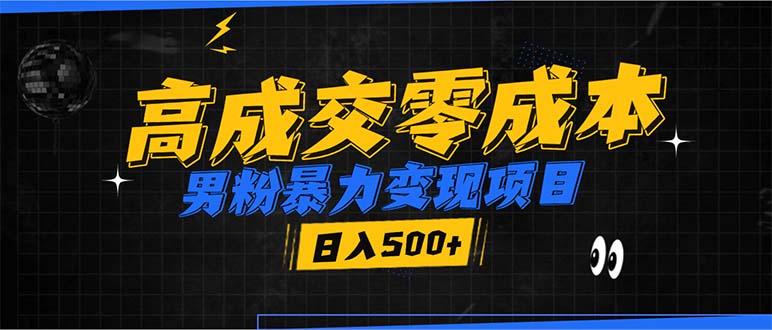 高成交零成本

男粉暴力变现项目

日入500+